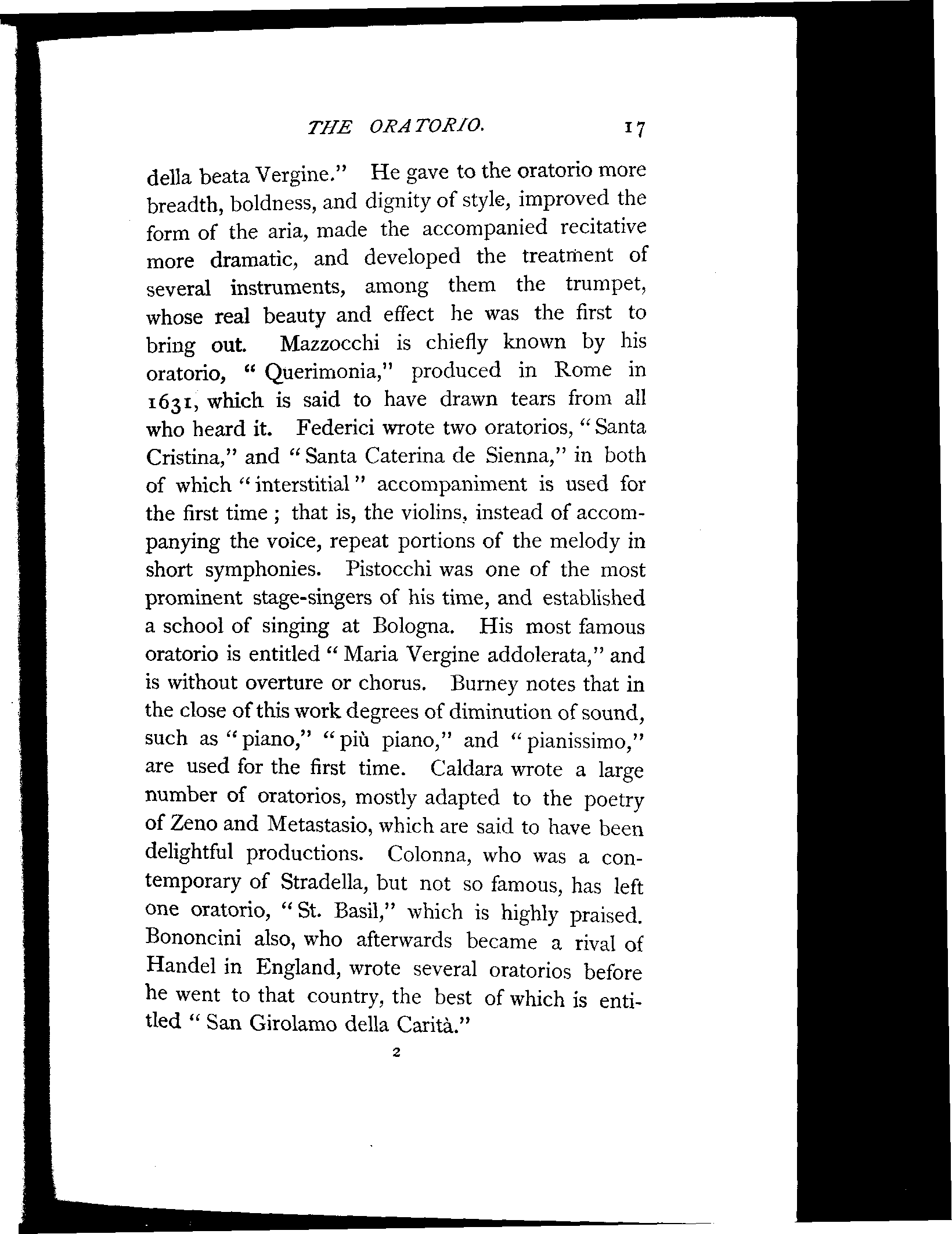 THE ORATORIO. 17

della beata Vergine." He gave to the oratorio more breadth, boldness, and dignity of style, improved the form of the aria, made the accompanied recitative more dramatic, and developed the treatment of several instruments, among them the trumpet, whose real beauty and effect he was the first to bring out. Mazzocchi is chiefly known by his oratorio, "Querimonia," produced in Rome in 1631, which is said to have drawn tears from all who heard it. Federici wrote two oratorios, "Santa Cristina," and "Santa Caterina de Sienna," in both of which "interstitial" accompaniment is used for the first time; that is, the violins, instead of accompanying the voice, repeat portions of the melody in short symphonies. Pistocchi was one of the most prominent stage-singers of his time, and established a school of singing at Bologna. His most famous oratorio is entitled "Maria Vergine addolerata," and is without overture or chorus. Burney notes that in the close of this work degrees of diminution of sound, such as "piano," "più piano," and "pianissimo," are used for the first time. Caldara wrote a large number of oratorios, mostly adapted to the poetry of Zeno and Metastasio, which are said to have been delightful productions. Colonna, who was a contemporary of Stradella, but not so famous, has left one oratorio, "St. Basil," which is highly praised. Bononcini also, who afterwards became a rival of Handel in England, wrote several oratorios before he went to that country, the best of which is entitled "San Girolamo della Carità."

2